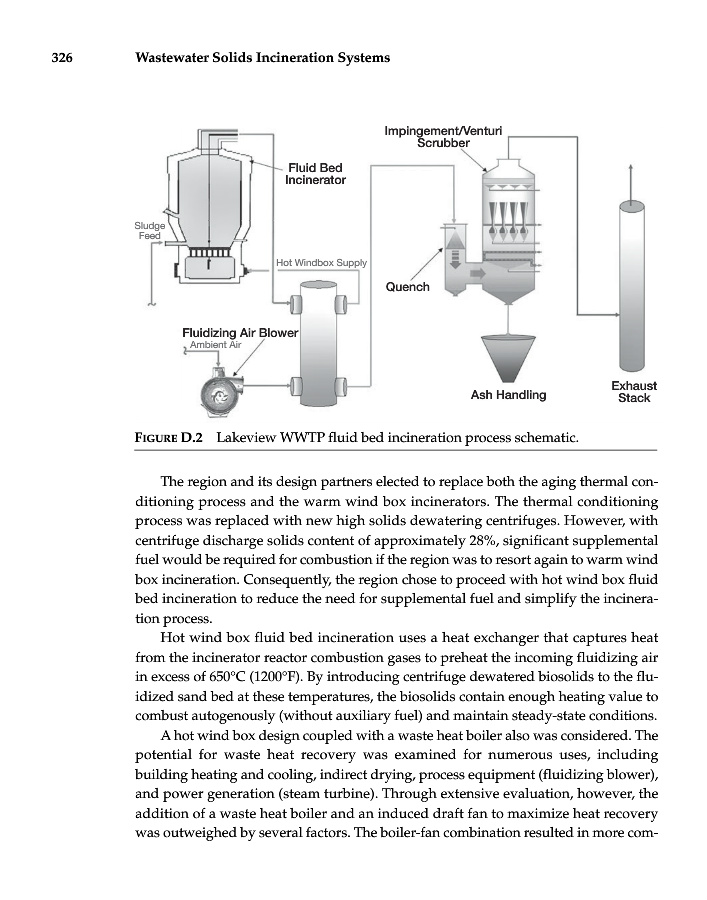 326 Wastewater Solids Incineration Systems

Impingement/Venturi Scrubber

Fluid Bed Incinerator

Sludge Feed

Hot Windbox Supply

Quench

Fluidizing Air Blower

Ambient Air

Ash Handling

Exhaust Stack

FIGURE D.2 Lakeview WWTP fluid bed incineration process schematic.

The region and its design partners elected to replace both the aging thermal conditioning process and the warm wind box incinerators. The thermal conditioning process was replaced with new high solids dewatering centrifuges. However, with centrifuge discharge solids content of approximately 28%, significant supplemental fuel would be required for combustion if the region was to resort again to warm wind box incineration. Consequently, the region chose to proceed with hot wind box fluid bed incineration to reduce the need for supplemental fuel and simplify the incineration process.

Hot wind box fluid bed incineration uses a heat exchanger that captures heat from the incinerator reactor combustion gases to preheat the incoming fluidizing air in excess of 650°C (1200°F). By introducing centrifuge dewatered biosolids to the fluidized sand bed at these temperatures, the biosolids contain enough heating value to combust autogenously (without auxiliary fuel) and maintain steady-state conditions.

A hot wind box design coupled with a waste heat boiler also was considered. The potential for waste heat recovery was examined for numerous uses, including building heating and cooling, indirect drying, process equipment (fluidizing blower), and power generation (steam turbine). Through extensive evaluation, however, the addition of a waste heat boiler and an induced draft fan to maximize heat recovery was outweighed by several factors. The boiler-fan combination resulted in more com-